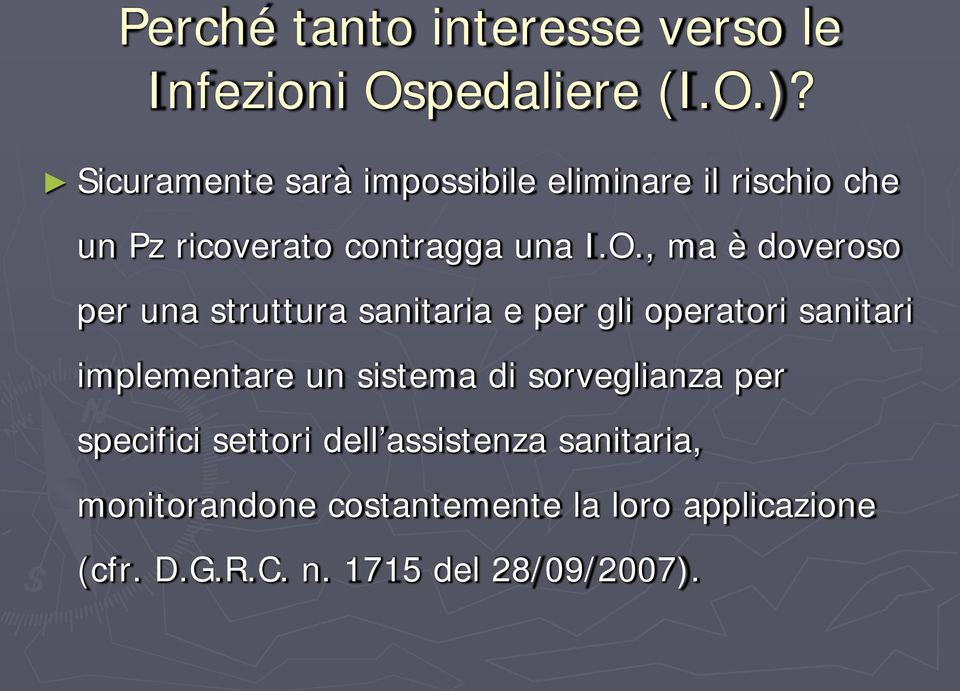 Perché tanto interesse verso le Infezioni Ospedaliere (I.O.)?

► Sicuramente sarà impossibile eliminare il rischio che un Pz ricoverato contragga una I.O., ma è doveroso per una struttura sanitaria e per gli operatori sanitari implementare un sistema di sorveglianza per specifici settori dell'assistenza sanitaria, monitorandone costantemente la loro applicazione (cfr. D.G.R.C. n. 1715 del 28/09/2007).